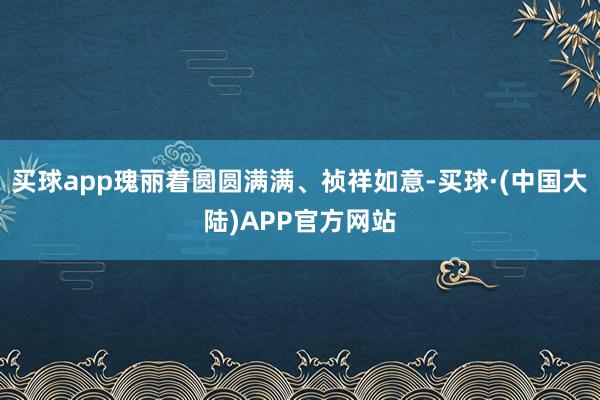 买球app瑰丽着圆圆满满、祯祥如意-买球·(中国大陆)APP官方网站